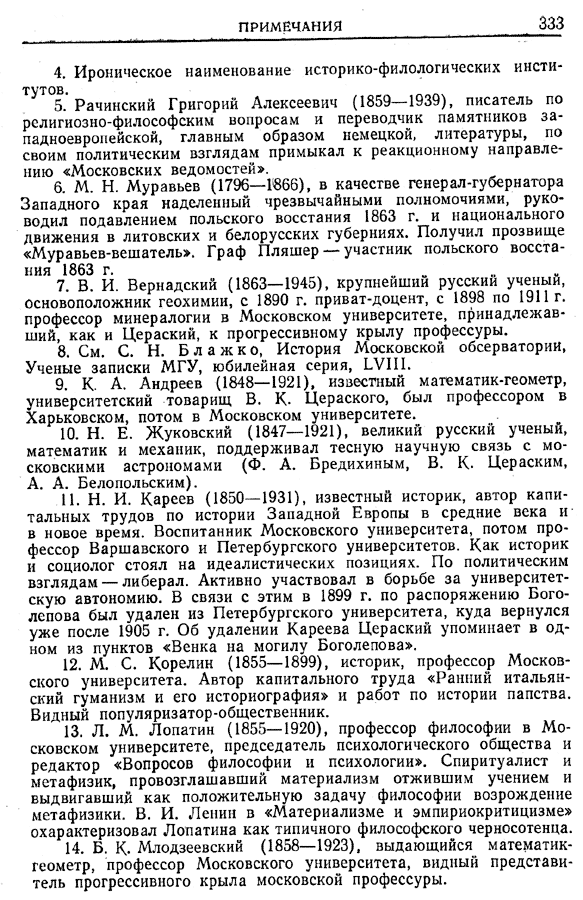 ПРИМЕЧАНИЯ 333

4. Ироническое наименование историко-филологических институтов.

5. Рачинский Григорий Алексеевич (1859—1939), писатель по религиозно-философским вопросам и переводчик памятников западноевропейской, главным образом немецкой, литературы, по своим политическим взглядам примыкал к реакционному направлению «Московских ведомостей».

6. М. Н. Муравьев (1796—1866), в качестве генерал-губернатора Западного края наделенный чрезвычайными полномочиями, руководил подавлением польского восстания 1863 г. и национального движения в литовских и белорусских губерниях. Получил прозвище «Муравьев-вешатель». Граф Пляшер — участник польского восстания 1863 г.

7. В. И. Вернадский (1863—1945), крупнейший русский ученый, основоположник геохимии, с 1890 г. приват-доцент, с 1898 по 1911 г. профессор минералогии в Московском университете, принадлежавший, как и Цераский, к прогрессивному крылу профессуры.

8. См. С. Н. Блажко, История Московской обсерватории, Ученые записки МГУ, юбилейная серия, LVIII.

9. К. А. Андреев (1848—1921), известный математик-геометр, университетский товарищ В. К. Цераского, был профессором в Харьковском, потом в Московском университете.

10. Н. Е. Жуковский (1847—1921), великий русский ученый, математик и механик, поддерживал тесную научную связь с московскими астрономами (Ф. А. Бредихиным, В. К. Цераским, А. А. Белопольским).

11. Н. И. Кареев (1850—1931), известный историк, автор капитальных трудов по истории Западной Европы в средние века и в новое время. Воспитанник Московского университета, потом профессор Варшавского и Петербургского университетов. Как историк и социолог стоял на идеалистических позициях. По политическим взглядам — либерал. Активно участвовал в борьбе за университетскую автономию. В связи с этим в 1899 г. по распоряжению Боголепова был удален из Петербургского университета, куда вернулся уже после 1905 г. Об удалении Кареева Цераский упоминает в одном из пунктов «Венка на могилу Боголепова».

12. М. С. Корелин (1855—1899), историк, профессор Московского университета. Автор капитального труда «Ранний итальянский гуманизм и его историография» и работ по истории папства. Видный популяризатор-общественник.

13. Л. М. Лопатин (1855—1920), профессор философии в Московском университете, председатель психологического общества и редактор «Вопросов философии и психологии». Спиритуалист и метафизик, провозглашавший материализм отжившим учением и выдвигавший как положительную задачу философии возрождение метафизики. В. И. Ленин в «Материализме и эмпириокритицизме» охарактеризовал Лопатина как типичного философского черносотенца.

14. Б. К. Млодзеевский (1858—1923), выдающийся математик-геометр, профессор Московского университета, видный представитель прогрессивного крыла московской профессуры.